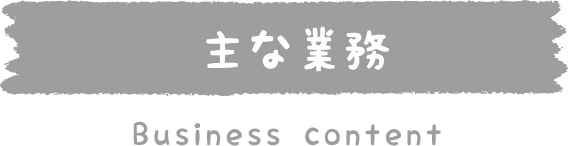 主な業務

Business content